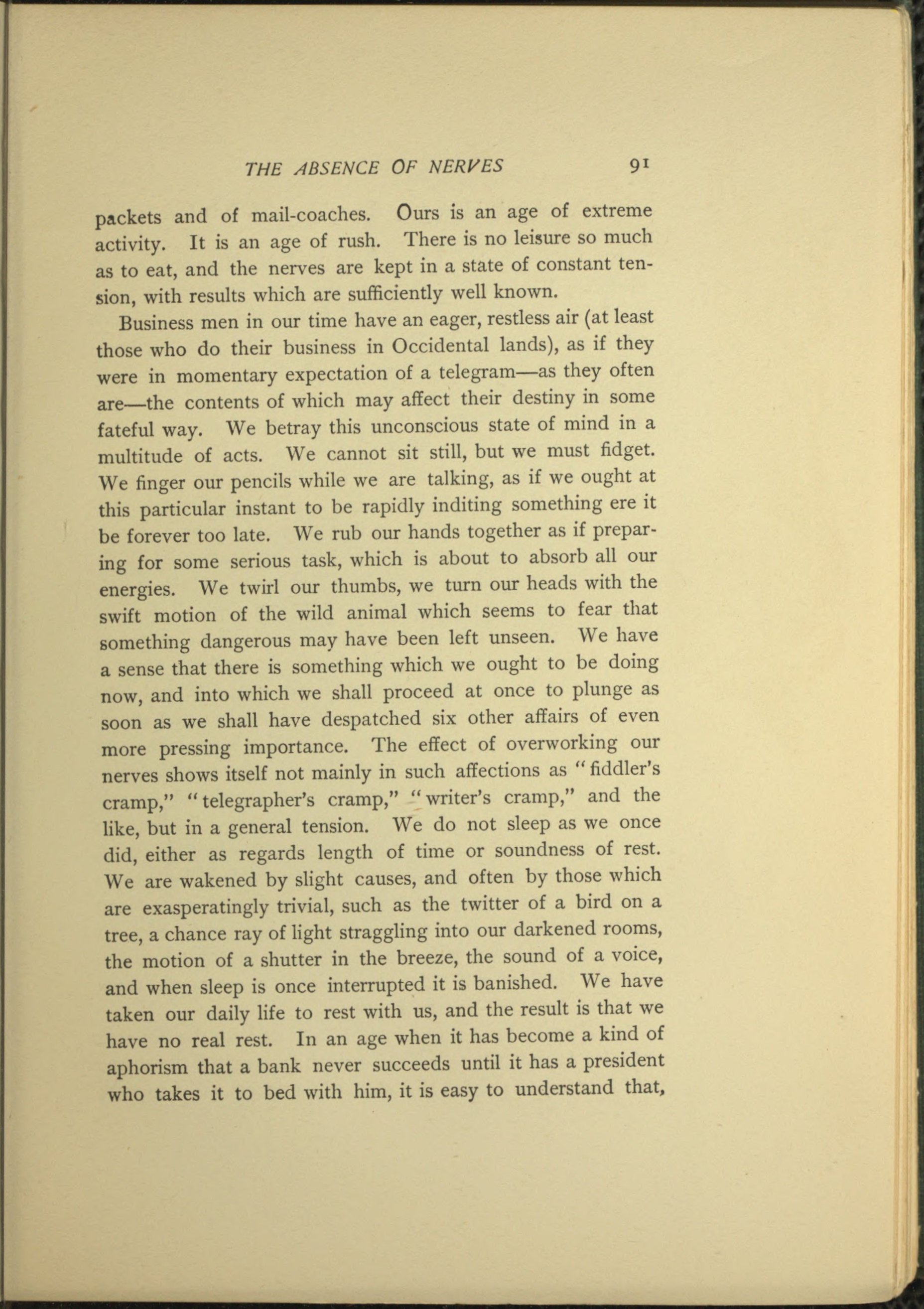 THE ABSENCE OF NERVES 91

packets and of mail-coaches. Ours is an age of extreme activity. It is an age of rush. There is no leisure so much as to eat, and the nerves are kept in a state of constant tension, with results which are sufficiently well known.

Business men in our time have an eager, restless air (at least those who do their business in Occidental lands), as if they were in momentary expectation of a telegram—as they often are—the contents of which may affect their destiny in some fateful way. We betray this unconscious state of mind in a multitude of acts. We cannot sit still, but we must fidget. We finger our pencils while we are talking, as if we ought at this particular instant to be rapidly inditing something ere it be forever too late. We rub our hands together as if preparing for some serious task, which is about to absorb all our energies. We twirl our thumbs, we turn our heads with the swift motion of the wild animal which seems to fear that something dangerous may have been left unseen. We have a sense that there is something which we ought to be doing now, and into which we shall proceed at once to plunge as soon as we shall have despatched six other affairs of even more pressing importance. The effect of overworking our nerves shows itself not mainly in such affections as "fiddler's cramp," "telegrapher's cramp," "writer's cramp," and the like, but in a general tension. We do not sleep as we once did, either as regards length of time or soundness of rest. We are wakened by slight causes, and often by those which are exasperatingly trivial, such as the twitter of a bird on a tree, a chance ray of light straggling into our darkened rooms, the motion of a shutter in the breeze, the sound of a voice, and when sleep is once interrupted it is banished. We have taken our daily life to rest with us, and the result is that we have no real rest. In an age when it has become a kind of aphorism that a bank never succeeds until it has a president who takes it to bed with him, it is easy to understand that,